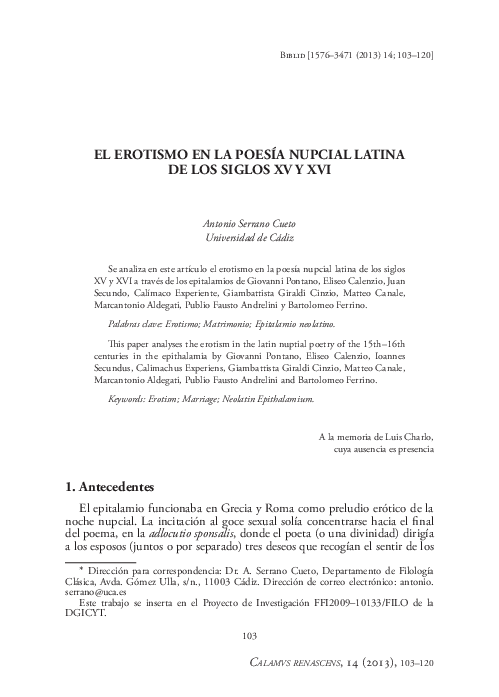 Biblid [1576–3471 (2013) 14; 103–120]

EL EROTISMO EN LA POESÍA NUPCIAL LATINA DE LOS SIGLOS XV Y XVI

Antonio Serrano Cueto
Universidad de Cádiz

Se analiza en este artículo el erotismo en la poesía nupcial latina de los siglos XV y XVI a través de los epitalamios de Giovanni Pontano, Eliseo Calenzio, Juan Secundo, Calímaco Experiente, Giambattista Giraldi Cinzio, Matteo Canale, Marcantonio Aldegati, Publio Fausto Andrelini y Bartolomeo Ferrino.

Palabras clave: Erotismo; Matrimonio; Epitalamio neolatino.

This paper analyses the erotism in the latin nuptial poetry of the 15th–16th centuries in the epithalamia by Giovanni Pontano, Eliseo Calenzio, Ioannes Secundus, Calimachus Experiens, Giambattista Giraldi Cinzio, Matteo Canale, Marcantonio Aldegati, Publio Fausto Andrelini and Bartolomeo Ferrino.

Keywords: Erotism; Marriage; Neolatin Epithalamium.

A la memoria de Luis Charlo,
cuya ausencia es presencia

1. Antecedentes

El epitalamio funcionaba en Grecia y Roma como preludio erótico de la noche nupcial. La incitación al goce sexual solía concentrarse hacia el final del poema, en la adlocutio sponsalis, donde el poeta (o una divinidad) dirigía a los esposos (juntos o por separado) tres deseos que recogían el sentir de los

* Dirección para correspondencia: Dr. A. Serrano Cueto, Departamento de Filología Clásica, Avda. Gómez Ulla, s/n., 11003 Cádiz. Dirección de correo electrónico: antonio.serrano@uca.es
Este trabajo se inserta en el Proyecto de Investigación FFI2009–10133/FILO de la DGICYT.

103

Calamvs renascens, 14 (2013), 103–120